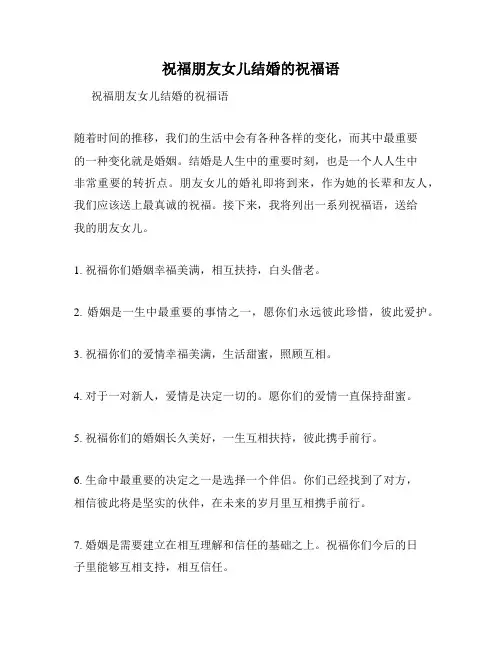 祝福朋友女儿结婚的祝福语

祝福朋友女儿结婚的祝福语

随着时间的推移，我们的生活中会有各种各样的变化，而其中最重要的一种变化就是婚姻。结婚是人生中的重要时刻，也是一个人人生中非常重要的转折点。朋友女儿的婚礼即将到来，作为她的长辈和友人，我们应该送上最真诚的祝福。接下来，我将列出一系列祝福语，送给我的朋友女儿。

1. 祝福你们婚姻幸福美满，相互扶持，白头偕老。

2. 婚姻是一生中最重要的事情之一，愿你们永远彼此珍惜，彼此爱护。

3. 祝福你们的爱情幸福美满，生活甜蜜，照顾互相。

4. 对于一对新人，爱情是决定一切的。愿你们的爱情一直保持甜蜜。

5. 祝福你们的婚姻长久美好，一生互相扶持，彼此携手前行。

6. 生命中最重要的决定之一是选择一个伴侣。你们已经找到了对方，相信彼此将是坚实的伙伴，在未来的岁月里互相携手前行。

7. 婚姻是需要建立在相互理解和信任的基础之上。祝福你们今后的日子里能够互相支持，相互信任。